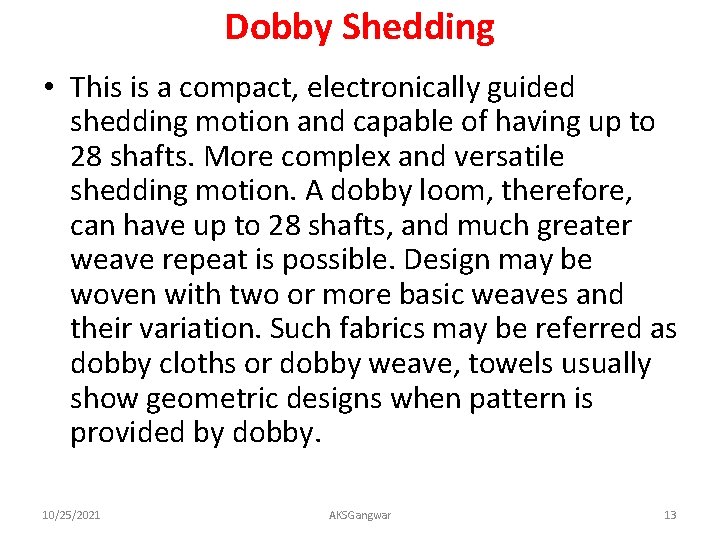 Dobby Shedding

• This is a compact, electronically guided shedding motion and capable of having up to 28 shafts. More complex and versatile shedding motion. A dobby loom, therefore, can have up to 28 shafts, and much greater weave repeat is possible. Design may be woven with two or more basic weaves and their variation. Such fabrics may be referred as dobby cloths or dobby weave, towels usually show geometric designs when pattern is provided by dobby.

10/25/2021 AKSGangwar 13